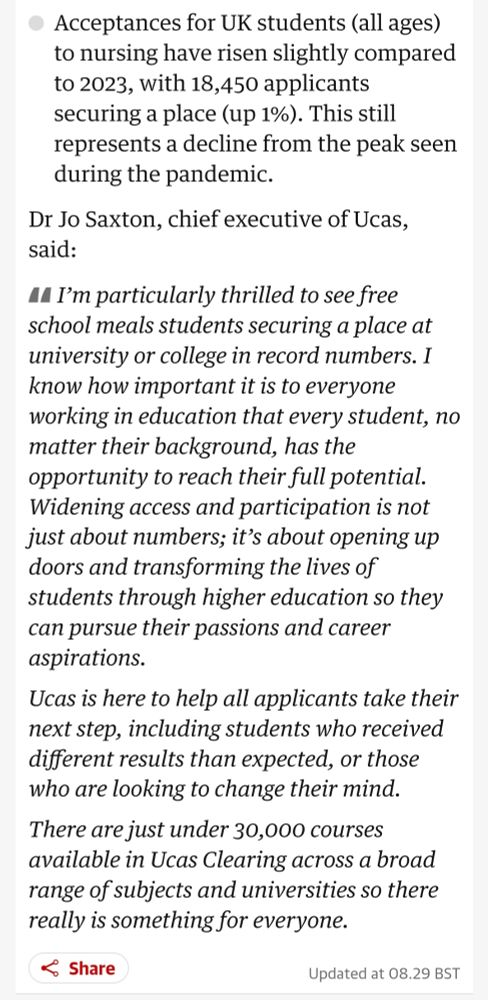 Acceptances for UK students (all ages) to nursing have risen slightly compared to 2023, with 18,450 applicants securing a place (up 1%). This still represents a decline from the peak seen during the pandemic.

Dr Jo Saxton, chief executive of Ucas, said:

I'm particularly thrilled to see free school meals students securing a place at university or college in record numbers. I know how important it is to everyone working in education that every student, no matter their background, has the opportunity to reach their full potential. Widening access and participation is not just about numbers; it's about opening up doors and transforming the lives of students through higher education so they can pursue their passions and career aspirations.

Ucas is here to help all applicants take their next step, including students who received different results than expected, or those who are looking to change their mind.

There are just under 30,000 courses available in Ucas Clearing across a broad range of subjects and universities so there really is something for everyone.

Share

Updated at 08.29 BST